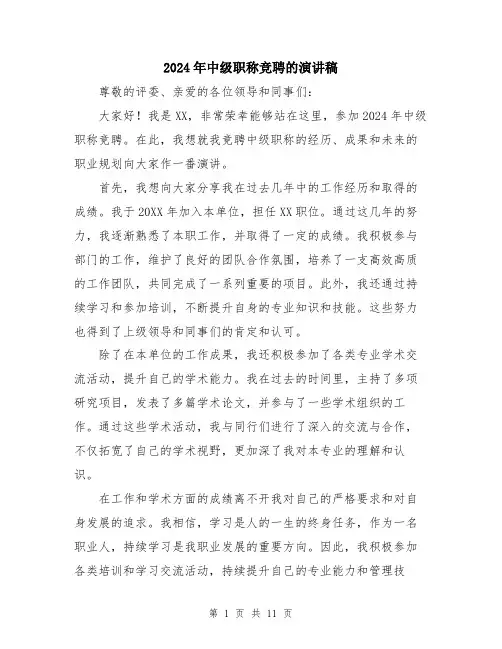 2024年中级职称竞聘的演讲稿

尊敬的评委、亲爱的各位领导和同事们:

大家好！我是XX，非常荣幸能够站在这里，参加2024年中级职称竞聘。在此，我想就我竞聘中级职称的经历、成果和未来的职业规划向大家作一番演讲。

首先，我想向大家分享我在过去几年中的工作经历和取得的成绩。我于20XX年加入本单位，担任XX职位。通过这几年的努力，我逐渐熟悉了本职工作，并取得了一定的成绩。我积极参与部门的工作，维护了良好的团队合作氛围，培养了一支高效高质的工作团队，共同完成了一系列重要的项目。此外，我还通过持续学习和参加培训，不断提升自身的专业知识和技能。这些努力也得到了上级领导和同事们的肯定和认可。

除了在本单位的工作成果，我还积极参加了各类专业学术交流活动，提升自己的学术能力。我在过去的时间里，主持了多项研究项目，发表了多篇学术论文，并参与了一些学术组织的工作。通过这些学术活动，我与同行们进行了深入的交流与合作，不仅拓宽了自己的学术视野，更加深了我对本专业的理解和认识。

在工作和学术方面的成绩离不开我对自己的严格要求和对自身发展的追求。我相信，学习是人的一生的终身任务，作为一名职业人，持续学习是我职业发展的重要方向。因此，我积极参加各类培训和学习交流活动，持续提升自己的专业能力和管理技

第 1 页 共 11 页